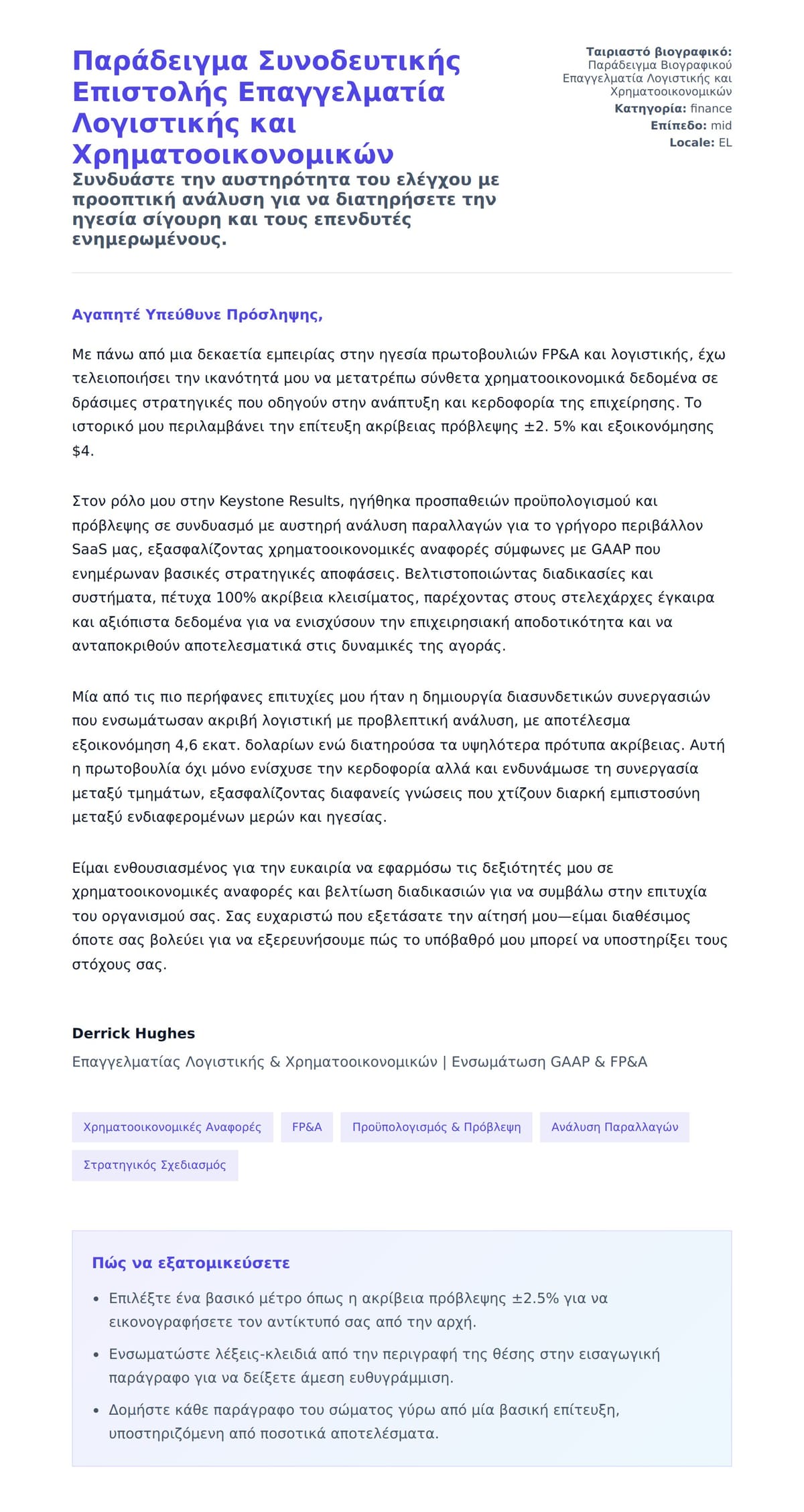 Παράδειγμα Συνοδευτικής Επιστολής Επαγγελματία Λογιστικής και Χρηματοοικονομικών

Συνδυάστε την αυστηρότητα του ελέγχου με προοπτική ανάλυση για να διατηρήσετε την ηγεσία σίγουρη και τους επενδυτές ενημερωμένους.

Ταιριαστό βιογραφικό: Παράδειγμα Βιογραφικού Επαγγελματία Λογιστικής και Χρηματοοικονομικών
Κατηγορία: finance
Επίπεδο: mid
Locale: EL

Αγαπητέ Υπεύθυνε Πρόσληψης,

Με πάνω από μια δεκαετία εμπειρίας στην ηγεσία πρωτοβουλιών FP&A και λογιστικής, έχω τελειοποιήσει την ικανότητά μου να μετατρέπω σύνθετα χρηματοοικονομικά δεδομένα σε δράσιμες στρατηγικές που οδηγούν στην ανάπτυξη και κερδοφορία της επιχείρησης. Το ιστορικό μου περιλαμβάνει την επίτευξη ακρίβειας πρόβλεψης ±2. 5% και εξοικονόμησης $4.

Στον ρόλο μου στην Keystone Results, ηγήθηκα προσπαθειών προϋπολογισμού και πρόβλεψης σε συνδυασμό με αυστηρή ανάλυση παραλλαγών για το γρήγορο περιβάλλον SaaS μας, εξασφαλίζοντας χρηματοοικονομικές αναφορές σύμφωνες με GAAP που ενημέρωναν βασικές στρατηγικές αποφάσεις. Βελτιστοποιώντας διαδικασίες και συστήματα, πέτυχα 100% ακρίβεια κλεισίματος, παρέχοντας στους στελεχάρχες έγκαιρα και αξιόπιστα δεδομένα για να ενισχύσουν την επιχειρησιακή αποδοτικότητα και να ανταποκριθούν αποτελεσματικά στις δυναμικές της αγοράς.

Μία από τις πιο περήφανες επιτυχίες μου ήταν η δημιουργία διασυνδετικών συνεργασιών που ενσωμάτωσαν ακριβή λογιστική με προβλεπτική ανάλυση, με αποτέλεσμα εξοικονόμηση 4,6 εκατ. δολαρίων ενώ διατηρούσα τα υψηλότερα πρότυπα ακρίβειας. Αυτή η πρωτοβουλία όχι μόνο ενίσχυσε την κερδοφορία αλλά και ενδυνάμωσε τη συνεργασία μεταξύ τμημάτων, εξασφαλίζοντας διαφανείς γνώσεις που χτίζουν διαρκή εμπιστοσύνη μεταξύ ενδιαφερομένων μερών και ηγεσίας.

Είμαι ενθουσιασμένος για την ευκαιρία να εφαρμόσω τις δεξιότητές μου σε χρηματοοικονομικές αναφορές και βελτίωση διαδικασιών για να συμβάλω στην επιτυχία του οργανισμού σας. Σας ευχαριστώ που εξετάσατε την αίτησή μου—είμαι διαθέσιμος όποτε σας βολεύει για να εξερευνήσουμε πώς το υπόβαθρό μου μπορεί να υποστηρίξει τους στόχους σας.

Derrick Hughes
Επαγγελματίας Λογιστικής & Χρηματοοικονομικών | Ενσωμάτωση GAAP & FP&A

Χρηματοοικονομικές Αναφορές
FP&A
Προϋπολογισμός & Πρόβλεψη
Ανάλυση Παραλλαγών
Στρατηγικός Σχεδιασμός

Πώς να εξατομικεύσετε

• Επιλέξτε ένα βασικό μέτρο όπως η ακρίβεια πρόβλεψης ±2.5% για να εικονογραφήσετε τον αντίκτυπό σας από την αρχή.
• Ενσωματώστε λέξεις-κλειδιά από την περιγραφή της θέσης στην εισαγωγική παράγραφο για να δείξετε άμεση ευθυγράμμιση.
• Δομήστε κάθε παράγραφο του σώματος γύρω από μία βασική επίτευξη, υποστηριζόμενη από ποσοτικά αποτελέσματα.